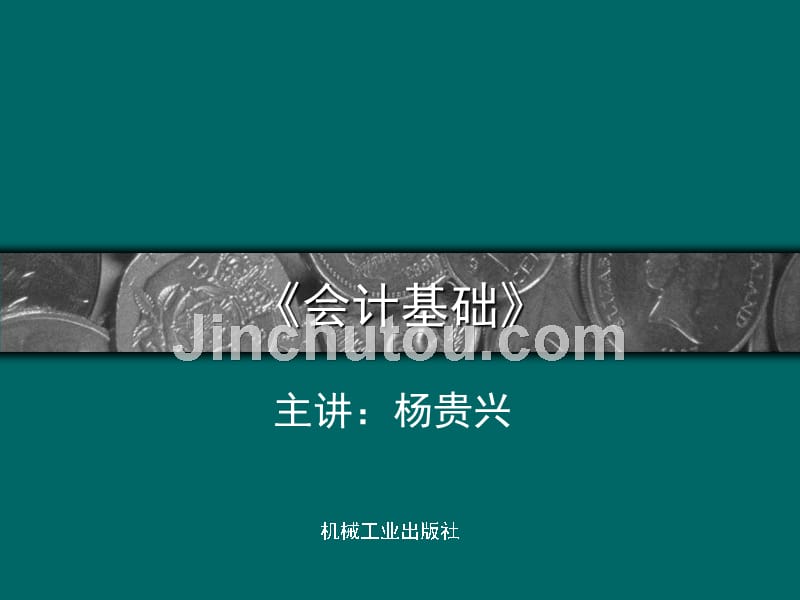 《会计基础》

Jinchutou.com

主讲：杨贵兴

机械工业出版社